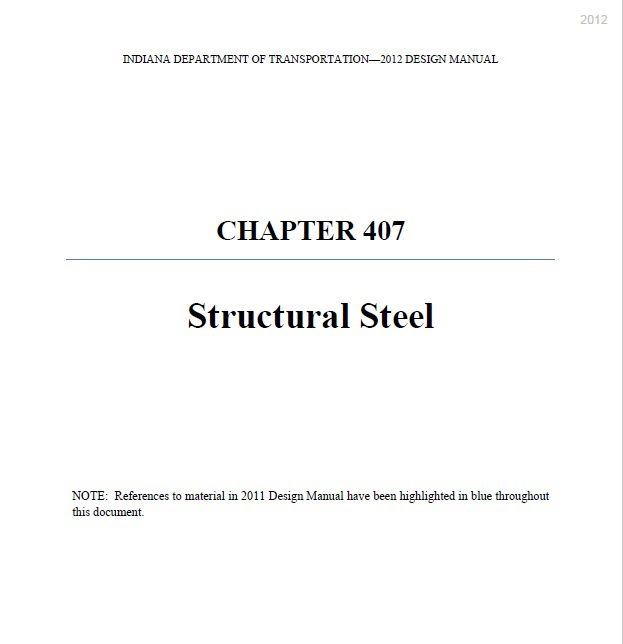 2012

INDIANA DEPARTMENT OF TRANSPORTATION—2012 DESIGN MANUAL

CHAPTER 407

Structural Steel

NOTE: References to material in 2011 Design Manual have been highlighted in blue throughout this document.